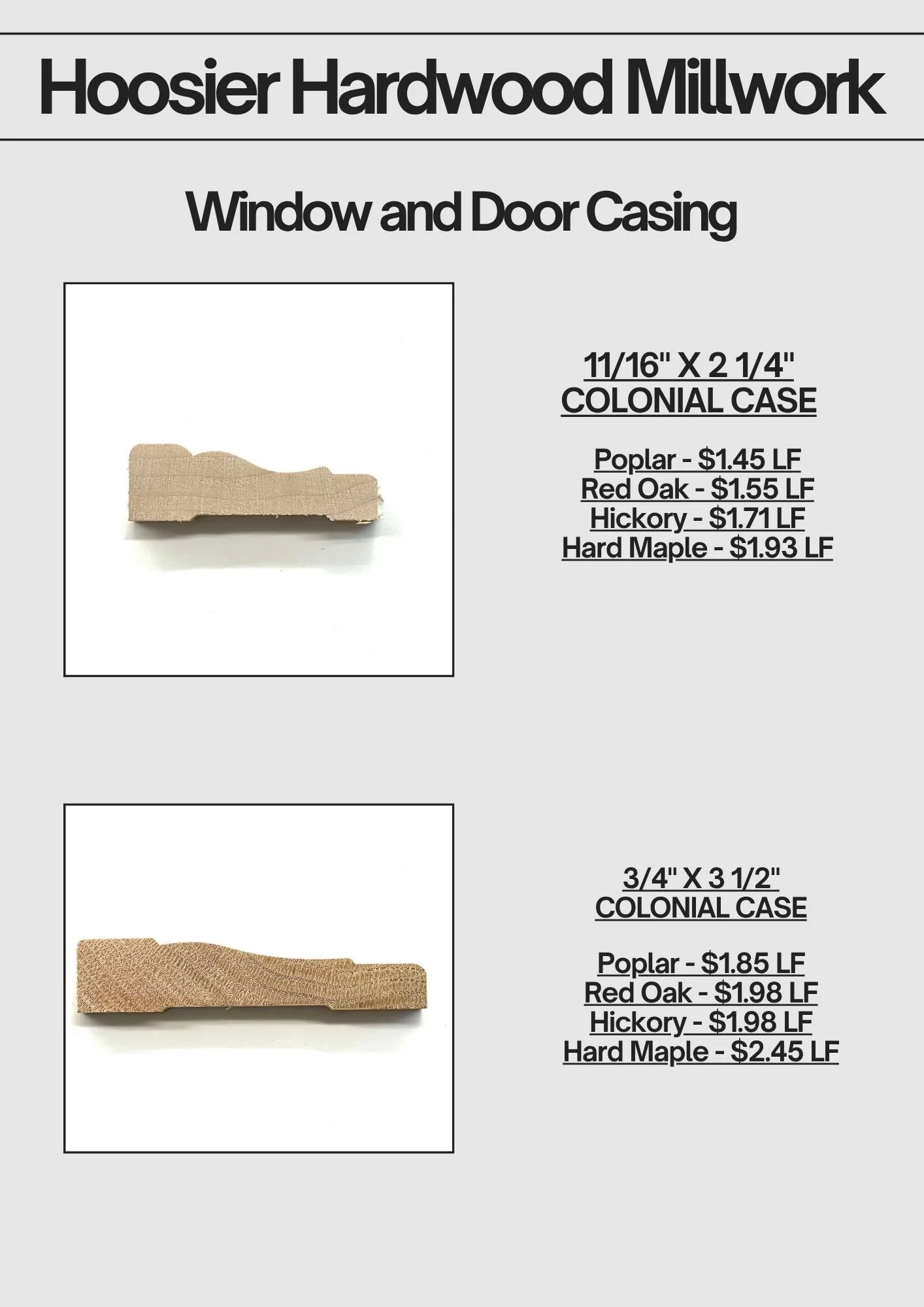 Hoosier Hardwood Millwork

Window and Door Casing

11/16" X 2 1/4"
COLONIAL CASE

Poplar - \$1.45 LF
Red Oak - \$1.55 LF
Hickory - \$1.71 LF
Hard Maple - \$1.93 LF

3/4" X 3 1/2"
COLONIAL CASE

Poplar - \$1.85 LF
Red Oak - \$1.98 LF
Hickory - \$1.98 LF
Hard Maple - \$2.45 LF